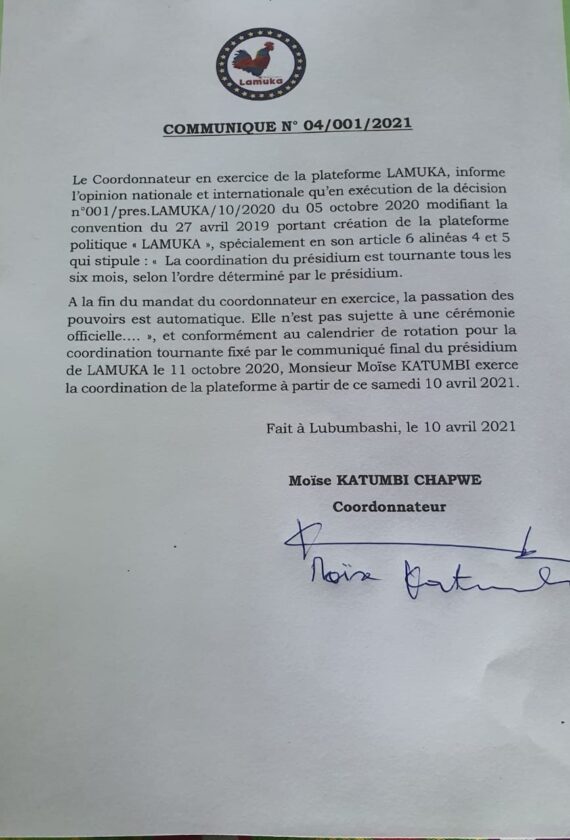 Lamuka

COMMUNIQUE N° 04/001/2021

Le Coordonnateur en exercice de la plateforme LAMUKA, informe l'opinion nationale et internationale qu'en exécution de la décision n°001/pres.LAMUKA/10/2020 du 05 octobre 2020 modifiant la convention du 27 avril 2019 portant création de la plateforme politique « LAMUKA », spécialement en son article 6 alinéas 4 et 5 qui stipule : « La coordination du présidium est tournante tous les six mois, selon l'ordre déterminé par le présidium.

A la fin du mandat du coordonnateur en exercice, la passation des pouvoirs est automatique. Elle n'est pas sujette à une cérémonie officielle.... », et conformément au calendrier de rotation pour la coordination tournante fixé par le communiqué final du présidium de LAMUKA le 11 octobre 2020, Monsieur Moïse KATUMBI exerce la coordination de la plateforme à partir de ce samedi 10 avril 2021.

Fait à Lubumbashi, le 10 avril 2021

Moïse KATUMBI CHAPWE

Coordonnateur

Moïse Katumbi